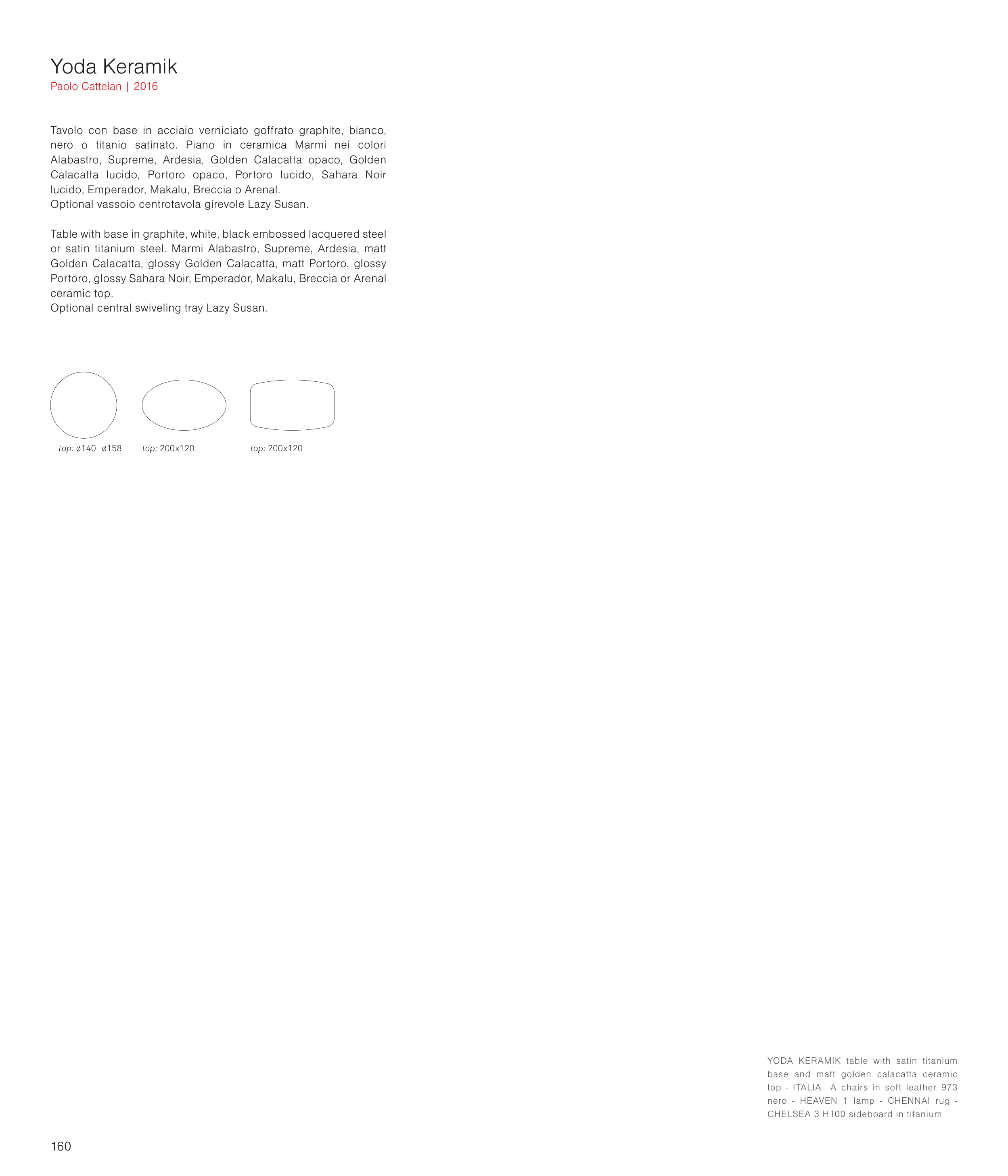 Yoda Keramik
Paolo Cattelan | 2016

Tavolo con base in acciaio verniciato goffrato graphite, bianco, nero o titanio satinato. Piano in ceramica Marmi nei colori Alabastro, Supreme, Ardesia, Golden Calacatta opaco, Golden Calacatta lucido, Portoro opaco, Portoro lucido, Sahara Noir lucido, Emperador, Makalu, Breccia o Arenal.
Optional vassoio centrotavola girevole Lazy Susan.

Table with base in graphite, white, black embossed lacquered steel or satin titanium steel. Marmi Alabastro, Supreme, Ardesia, matt Golden Calacatta, glossy Golden Calacatta, matt Portoro, glossy Portoro, glossy Sahara Noir, Emperador, Makalu, Breccia or Arenal ceramic top.
Optional central swiveling tray Lazy Susan.

top: ø140 ø158

top: 200x120

top: 200x120

YODA KERAMIK table with satin titanium base and matt golden calacatta ceramic top - ITALIA A chairs in soft leather 973 nero - HEAVEN 1 lamp - CHENNAI rug - CHELSEA 3 H100 sideboard in titanium

160